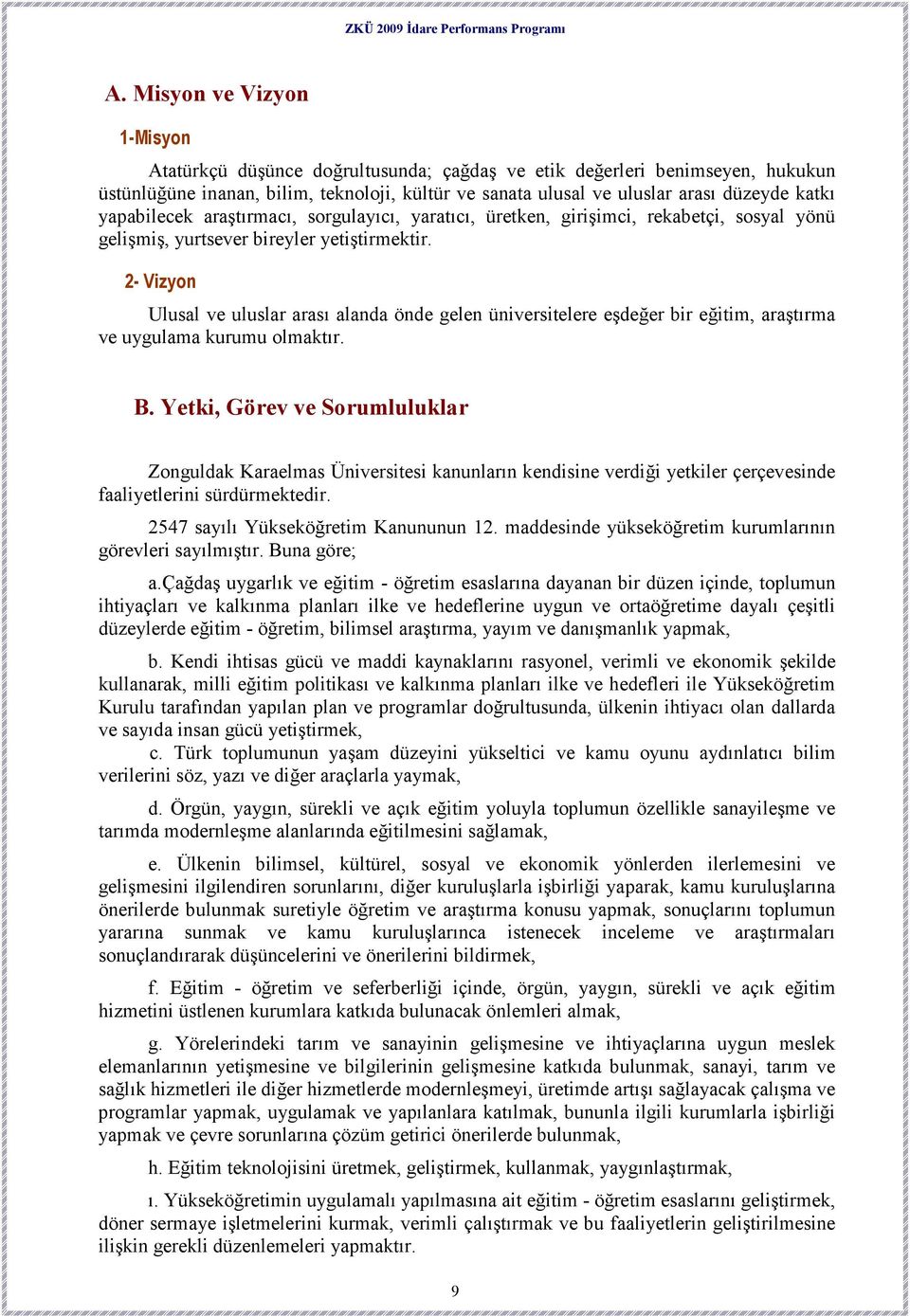 ZKÜ 2009 İdare Performans Programı

A. Misyon ve Vizyon

1-Misyon

Atatürkçü düşünce doğrultusunda; çağdaş ve etik değerleri benimseyen, hukukun üstünlüğüne inanan, bilim, teknoloji, kültür ve sanata ulusal ve uluslar arası düzeyde katkı yapabilecek araştırmacı, sorgulayıcı, yaratıcı, üretken, girişimci, rekabetçi, sosyal yönü gelişmiş, yurtsever bireyler yetiştirmektir.

2- Vizyon

Ulusal ve uluslar arası alanda önde gelen üniversitelere eşdeğer bir eğitim, araştırma ve uygulama kurumu olmaktır.

B. Yetki, Görev ve Sorumluluklar

Zonguldak Karaelmas Üniversitesi kanunların kendisine verdiği yetkiler çerçevesinde faaliyetlerini sürdürmektedir.

2547 sayılı Yükseköğretim Kanununun 12. maddesinde yükseköğretim kurumlarının görevleri sayılmıştır. Buna göre;

a.Çağdaş uygarlık ve eğitim - öğretim esaslarına dayanan bir düzen içinde, toplumun ihtiyaçları ve kalkınma planları ilke ve hedeflerine uygun ve ortaöğretime dayalı çeşitli düzeylerde eğitim - öğretim, bilimsel araştırma, yayım ve danışmanlık yapmak,

b. Kendi ihtisas gücü ve maddi kaynaklarını rasyonel, verimli ve ekonomik şekilde kullanarak, milli eğitim politikası ve kalkınma planları ilke ve hedefleri ile Yükseköğretim Kurulu tarafından yapılan plan ve programlar doğrultusunda, ülkenin ihtiyacı olan dallarda ve sayıda insan gücü yetiştirmek,

c. Türk toplumunun yaşam düzeyini yükseltici ve kamu oyunu aydınlatıcı bilim verilerini söz, yazı ve diğer araçlarla yaymak,

d. Örgün, yaygın, sürekli ve açık eğitim yoluyla toplumun özellikle sanayileşme ve tarımda modernleşme alanlarında eğitilmesini sağlamak,

e. Ülkenin bilimsel, kültürel, sosyal ve ekonomik yönlerden ilerlemesini ve gelişmesini ilgilendiren sorunlarını, diğer kuruluşlarla işbirliği yaparak, kamu kuruluşlarına önerilerde bulunmak suretiyle öğretim ve araştırma konusu yapmak, sonuçlarını toplumun yararına sunmak ve kamu kuruluşlarınca istenecek inceleme ve araştırmaları sonuçlandırarak düşüncelerini ve önerilerini bildirmek,

f. Eğitim - öğretim ve seferberliği içinde, örgün, yaygın, sürekli ve açık eğitim hizmetini üstlenen kurumlara katkıda bulunacak önlemleri almak,

g. Yörelerindeki tarım ve sanayinin gelişmesine ve ihtiyaçlarına uygun meslek elemanlarının yetişmesine ve bilgilerinin gelişmesine katkıda bulunmak, sanayi, tarım ve sağlık hizmetleri ile diğer hizmetlerde modernleşmeyi, üretimde artışı sağlayacak çalışma ve programlar yapmak, uygulamak ve yapılanlara katılmak, bununla ilgili kurumlarla işbirliği yapmak ve çevre sorunlarına çözüm getirici önerilerde bulunmak,

h. Eğitim teknolojisini üretmek, geliştirmek, kullanmak, yaygınlaştırmak,

ı. Yükseköğretimin uygulamalı yapılmasına ait eğitim - öğretim esaslarını geliştirmek, döner sermaye işletmelerini kurmak, verimli çalıştırmak ve bu faaliyetlerin geliştirilmesine ilişkin gerekli düzenlemeleri yapmaktır.

9